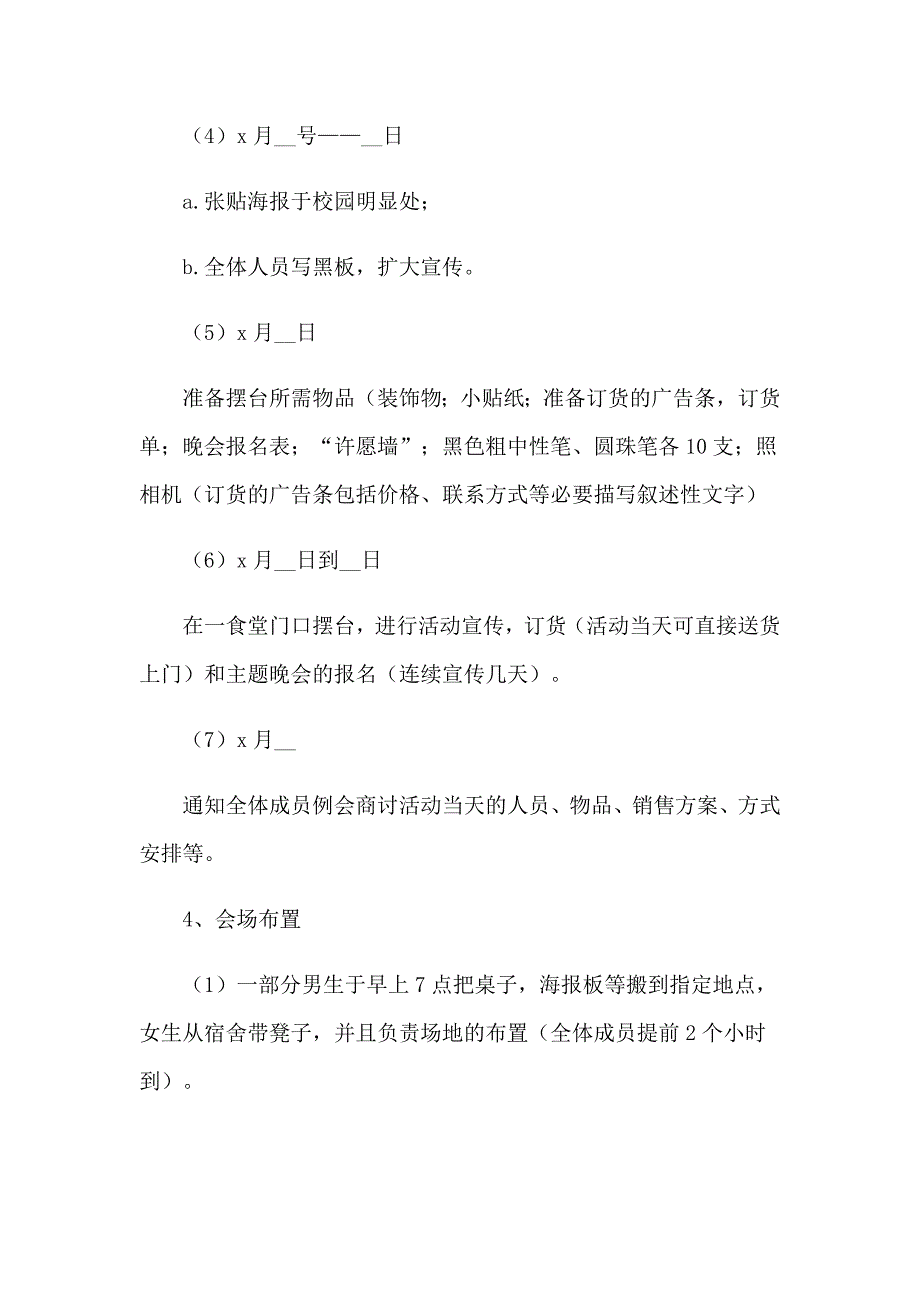 （4）x 月__号——__日

a.张贴海报于校园明显处；

b.全体人员写黑板，扩大宣传。

（5）x 月__日

准备摆台所需物品（装饰物；小贴纸；准备订货的广告条，订货单；晚会报名表；“许愿墙”；黑色粗中性笔、圆珠笔各 10 支；照相机（订货的广告条包括价格、联系方式等必要描写叙述性文字）

（6）x 月__日到__日

在一食堂门口摆台，进行活动宣传，订货（活动当天可直接送货上门）和主题晚会的报名（连续宣传几天）。

（7）x 月__

通知全体成员例会商讨活动当天的人员、物品、销售方案、方式安排等。

4、会场布置

（1）一部分男生于早上 7 点把桌子，海报板等搬到指定地点，女生从宿舍带凳子，并且负责场地的布置（全体成员提前 2 个小时到）。